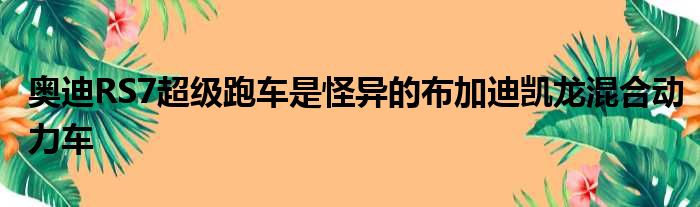 奥迪RS7超级跑车是怪异的布加迪凯龙混合动力车